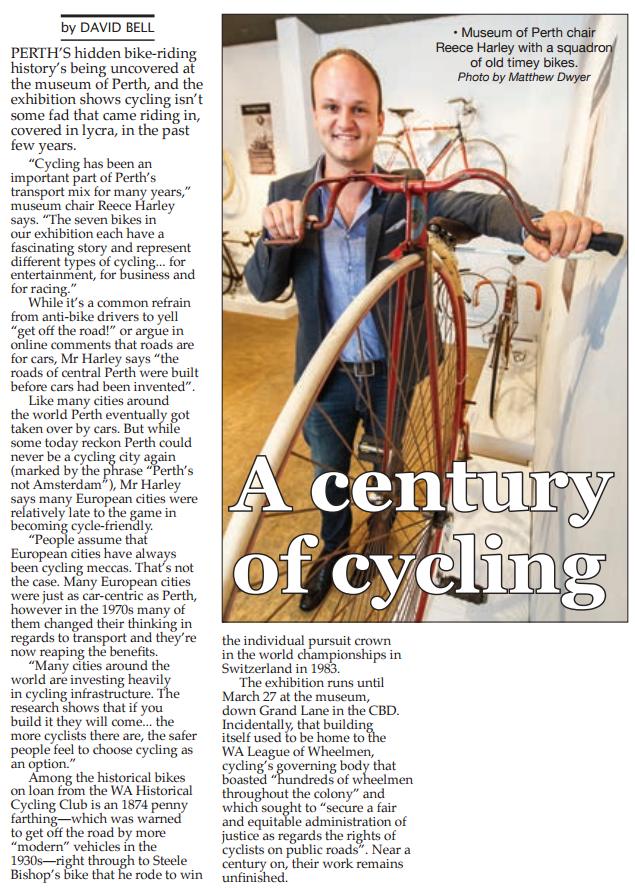 by DAVID BELL

PERTH'S hidden bike-riding history's being uncovered at the museum of Perth, and the exhibition shows cycling isn't some fad that came riding in, covered in lycra, in the past few years.

"Cycling has been an important part of Perth's transport mix for many years," museum chair Reece Harley says. "The seven bikes in our exhibition each have a fascinating story and represent different types of cycling... for entertainment, for business and for racing."

While it's a common refrain from anti-bike drivers to yell "get off the road!" or argue in online comments that roads are for cars, Mr Harley says "the roads of central Perth were built before cars had been invented".

Like many cities around the world Perth eventually got taken over by cars. But while some today reckon Perth could never be a cycling city again (marked by the phrase "Perth's not Amsterdam"), Mr Harley says many European cities were relatively late to the game in becoming cycle-friendly.

"People assume that European cities have always been cycling meccas. That's not the case. Many European cities were just as car-centric as Perth, however in the 1970s many of them changed their thinking in regards to transport and they're now reaping the benefits.

"Many cities around the world are investing heavily in cycling infrastructure. The research shows that if you build it they will come... the more cyclists there are, the safer people feel to choose cycling as an option."

Among the historical bikes on loan from the WA Historical Cycling Club is an 1874 penny farthing—which was warned to get off the road by more "modern" vehicles in the 1930s—right through to Steele Bishop's bike that he rode to win the individual pursuit crown in the world championships in Switzerland in 1983.

The exhibition runs until March 27 at the museum, down Grand Lane in the CBD. Incidentally, that building itself used to be home to the WA League of Wheelmen, cycling's governing body that boasted "hundreds of wheelmen throughout the colony" and which sought to "secure a fair and equitable administration of justice as regards the rights of cyclists on public roads". Near a century on, their work remains unfinished.

• Museum of Perth chair Reece Harley with a squadron of old timey bikes.
Photo by Matthew Dwyer

A century of cycling